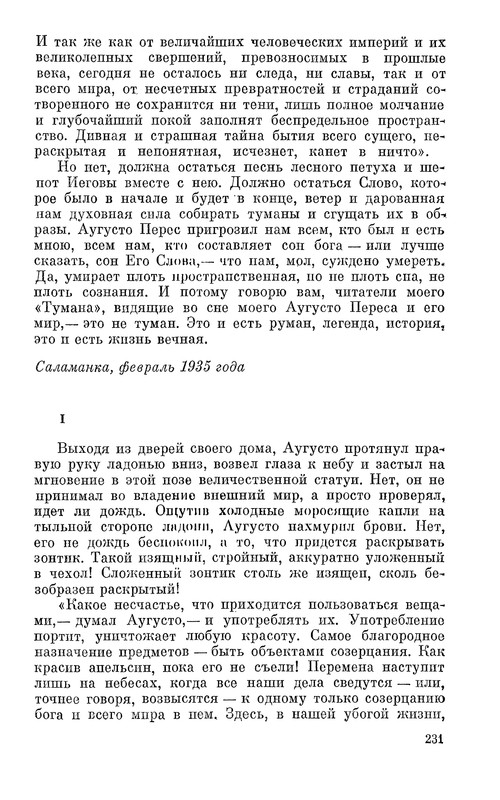 И так же как от величайших человеческих империй и их великолепных свершений, превозносимых в прошлые века, сегодня не осталось ни следа, ни славы, так и от всего мира, от несчетных превратностей и страданий сотворенного не сохранится ни тени, лишь полное молчание и глубочайший покой заполнят беспредельное пространство. Дивная и страшная тайна бытия всего сущего, нераскрытая и непонятная, исчезнет, канет в ничто».

Но нет, должна остаться песнь лесного петуха и шепот Иеговы вместе с нею. Должно остаться Слово, которое было в начале и будет в конце, ветер и дарованная нам духовная сила собирать туманы и сгущать их в образы. Аугусто Перес пригрозил нам всем, кто был и есть мною, всем нам, кто составляет сон бога — или лучше сказать, сон Его Слова,— что нам, мол, суждено умереть. Да, умирает плоть пространственная, но не плоть сна, не плоть сознания. И потому говорю вам, читатели моего «Тумана», видящие во сне моего Аугусто Переса и его мир,— это не туман. Это и есть руман, легенда, история, это и есть жизнь вечная.

Саламанка, февраль 1935 года

I

Выходя из дверей своего дома, Аугусто протянул правую руку ладонью вниз, возвел глаза к небу и застыл на мгновение в этой позе величественной статуи. Нет, он не принимал во владение внешний мир, а просто проверял, идет ли дождь. Ощутив холодные моросящие капли на тыльной стороне ладони, Аугусто нахмурил брови. Нет, его не дождь беспокоил, а то, что придется раскрывать зонтик. Такой изящный, стройный, аккуратно уложенный в чехол! Сложенный зонтик столь же изящен, сколь безобразен раскрытый!

«Какое несчастье, что приходится пользоваться вещами,— думал Аугусто,— и употреблять их. Употребление портит, уничтожает любую красоту. Самое благородное назначение предметов — быть объектами созерцания. Как красив апельсин, пока его не съели! Перемена наступит лишь на небесах, когда все наши дела сведутся — или, точнее говоря, возвысятся — к одному только созерцанию бога и всего мира в нем. Здесь, в нашей убогой жизни,

231